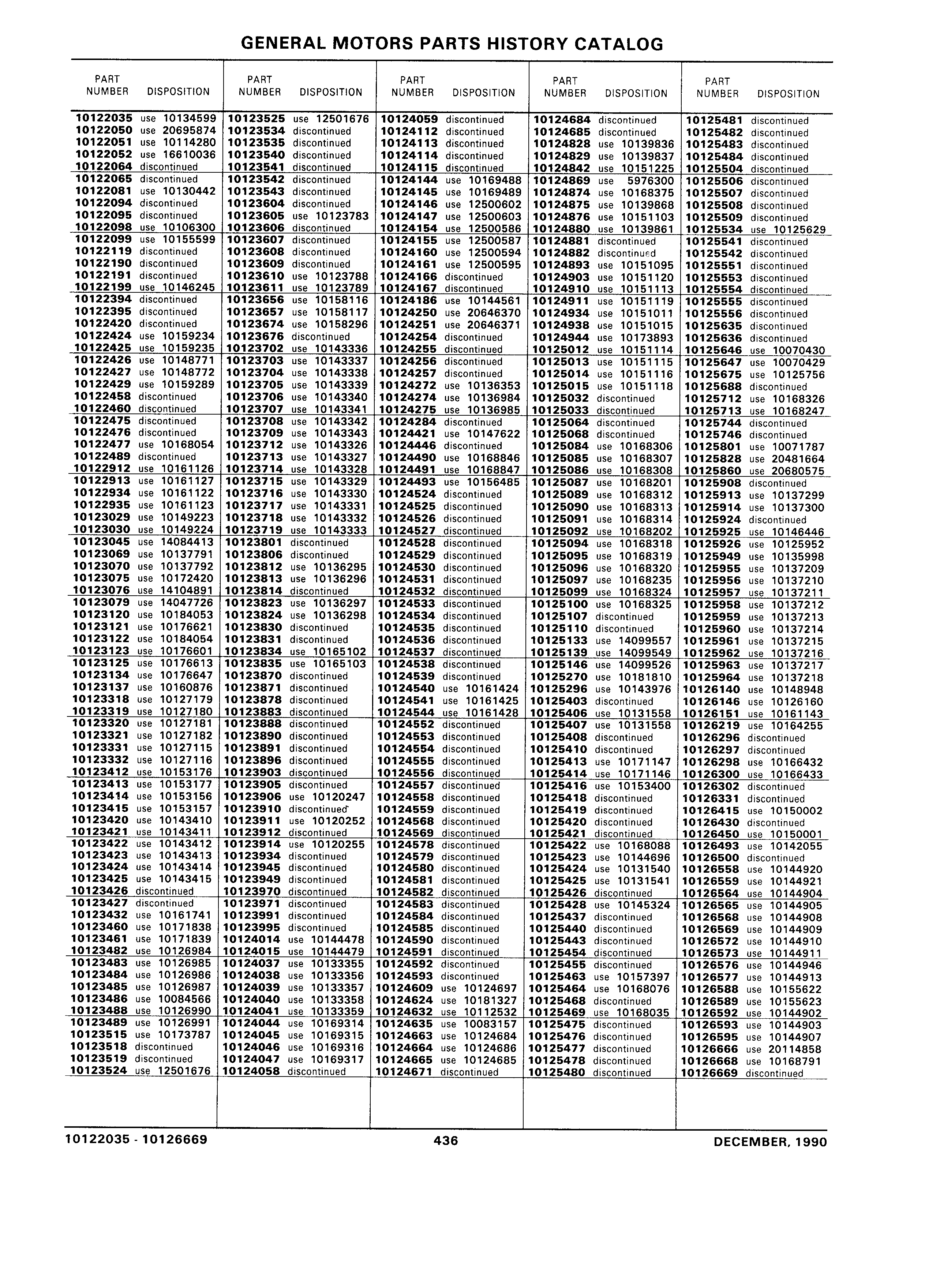 GENERAL MOTORS PARTS HISTORY CATALOG

| PART NUMBER | DISPOSITION |
|---|---|
| 10122035 | use 10134599 |
| 10122050 | use 20695874 |
| 10122051 | use 10114280 |
| 10122052 | use 16610036 |
| 10122064 | discontinued |
| 10122065 | discontinued |
| 10122081 | use 10130442 |
| 10122094 | discontinued |
| 10122095 | discontinued |
| 10122098 | use 10106300 |
| 10122099 | use 10155599 |
| 10122119 | discontinued |
| 10122190 | discontinued |
| 10122191 | discontinued |
| 10122199 | use 10146245 |
| 10122394 | discontinued |
| 10122395 | discontinued |
| 10122420 | discontinued |
| 10122424 | use 10159234 |
| 10122425 | use 10159235 |
| 10122426 | use 10148771 |
| 10122427 | use 10148772 |
| 10122429 | use 10159289 |
| 10122458 | discontinued |
| 10122460 | discontinued |
| 10122475 | discontinued |
| 10122476 | discontinued |
| 10122477 | use 10168054 |
| 10122489 | discontinued |
| 10122912 | use 10161126 |
| 10122913 | use 10161127 |
| 10122934 | use 10161122 |
| 10122935 | use 10161123 |
| 10123029 | use 10149223 |
| 10123030 | use 10149224 |
| 10123045 | use 14084413 |
| 10123069 | use 10137791 |
| 10123070 | use 10137792 |
| 10123075 | use 10172420 |
| 10123076 | use 14104891 |
| 10123079 | use 14047726 |
| 10123120 | use 10184053 |
| 10123121 | use 10176621 |
| 10123122 | use 10184054 |
| 10123123 | use 10176601 |
| 10123125 | use 10176613 |
| 10123134 | use 10176647 |
| 10123137 | use 10160876 |
| 10123318 | use 10127179 |
| 10123319 | use 10127180 |
| 10123320 | use 10127181 |
| 10123321 | use 10127182 |
| 10123331 | use 10127115 |
| 10123332 | use 10127116 |
| 10123412 | use 10153176 |
| 10123413 | use 10153177 |
| 10123414 | use 10153156 |
| 10123415 | use 10153157 |
| 10123420 | use 10143410 |
| 10123421 | use 10143411 |
| 10123422 | use 10143412 |
| 10123423 | use 10143413 |
| 10123424 | use 10143414 |
| 10123425 | use 10143415 |
| 10123426 | discontinued |
| 10123427 | discontinued |
| 10123432 | use 10161741 |
| 10123460 | use 10171838 |
| 10123461 | use 10171839 |
| 10123482 | use 10126984 |
| 10123483 | use 10126985 |
| 10123484 | use 10126986 |
| 10123485 | use 10126987 |
| 10123486 | use 10084566 |
| 10123488 | use 10126990 |
| 10123489 | use 10126991 |
| 10123515 | use 10173787 |
| 10123518 | discontinued |
| 10123519 | discontinued |
| 10123524 | use 12501676 |

| PART NUMBER | DISPOSITION |
|---|---|
| 10123525 | use 12501676 |
| 10123534 | discontinued |
| 10123535 | discontinued |
| 10123540 | discontinued |
| 10123541 | discontinued |
| 10123542 | discontinued |
| 10123543 | discontinued |
| 10123604 | discontinued |
| 10123605 | use 10123783 |
| 10123606 | discontinued |
| 10123607 | discontinued |
| 10123608 | discontinued |
| 10123609 | discontinued |
| 10123610 | use 10123788 |
| 10123611 | use 10123789 |
| 10123656 | use 10158116 |
| 10123657 | use 10158117 |
| 10123674 | use 10158296 |
| 10123676 | discontinued |
| 10123702 | use 10143336 |
| 10123703 | use 10143337 |
| 10123704 | use 10143338 |
| 10123705 | use 10143339 |
| 10123706 | use 10143340 |
| 10123707 | use 10143341 |
| 10123708 | use 10143342 |
| 10123709 | use 10143343 |
| 10123712 | use 10143326 |
| 10123713 | use 10143327 |
| 10123714 | use 10143328 |
| 10123715 | use 10143329 |
| 10123716 | use 10143330 |
| 10123717 | use 10143331 |
| 10123718 | use 10143332 |
| 10123719 | use 10143333 |
| 10123801 | discontinued |
| 10123806 | discontinued |
| 10123812 | use 10136295 |
| 10123813 | use 10136296 |
| 10123814 | discontinued |
| 10123823 | use 10136297 |
| 10123824 | use 10136298 |
| 10123830 | discontinued |
| 10123831 | discontinued |
| 10123834 | use 10165102 |
| 10123835 | use 10165103 |
| 10123870 | discontinued |
| 10123871 | discontinued |
| 10123878 | discontinued |
| 10123883 | discontinued |
| 10123888 | discontinued |
| 10123890 | discontinued |
| 10123891 | discontinued |
| 10123896 | discontinued |
| 10123903 | discontinued |
| 10123905 | discontinued |
| 10123906 | use 10120247 |
| 10123910 | discontinued |
| 10123911 | use 10120252 |
| 10123912 | discontinued |
| 10123914 | use 10120255 |
| 10123934 | discontinued |
| 10123945 | discontinued |
| 10123949 | discontinued |
| 10123970 | discontinued |
| 10123971 | discontinued |
| 10123991 | discontinued |
| 10123995 | discontinued |
| 10124014 | use 10144478 |
| 10124015 | use 10144479 |
| 10124037 | use 10133355 |
| 10124038 | use 10133356 |
| 10124039 | use 10133357 |
| 10124040 | use 10133358 |
| 10124041 | use 10133359 |
| 10124044 | use 10169314 |
| 10124045 | use 10169315 |
| 10124046 | use 10169316 |
| 10124047 | use 10169317 |
| 10124058 | discontinued |

| PART NUMBER | DISPOSITION |
|---|---|
| 10124059 | discontinued |
| 10124112 | discontinued |
| 10124113 | discontinued |
| 10124114 | discontinued |
| 10124115 | discontinued |
| 10124144 | use 10169488 |
| 10124145 | use 10169489 |
| 10124146 | use 12500602 |
| 10124147 | use 12500603 |
| 10124154 | use 12500586 |
| 10124155 | use 12500587 |
| 10124160 | use 12500594 |
| 10124161 | use 12500595 |
| 10124166 | discontinued |
| 10124167 | discontinued |
| 10124186 | use 10144561 |
| 10124250 | use 20646370 |
| 10124251 | use 20646371 |
| 10124254 | discontinued |
| 10124255 | discontinued |
| 10124256 | discontinued |
| 10124257 | discontinued |
| 10124272 | use 10136353 |
| 10124274 | use 10136984 |
| 10124275 | use 10136985 |
| 10124284 | discontinued |
| 10124421 | use 10147622 |
| 10124446 | discontinued |
| 10124490 | use 10168846 |
| 10124491 | use 10168847 |
| 10124493 | use 10156485 |
| 10124524 | discontinued |
| 10124525 | discontinued |
| 10124526 | discontinued |
| 10124527 | discontinued |
| 10124528 | discontinued |
| 10124529 | discontinued |
| 10124530 | discontinued |
| 10124531 | discontinued |
| 10124532 | discontinued |
| 10124533 | discontinued |
| 10124534 | discontinued |
| 10124535 | discontinued |
| 10124536 | discontinued |
| 10124537 | discontinued |
| 10124538 | discontinued |
| 10124539 | discontinued |
| 10124540 | use 10161424 |
| 10124541 | use 10161425 |
| 10124544 | use 10161428 |
| 10124552 | discontinued |
| 10124553 | discontinued |
| 10124554 | discontinued |
| 10124555 | discontinued |
| 10124556 | discontinued |
| 10124557 | discontinued |
| 10124558 | discontinued |
| 10124559 | discontinued |
| 10124568 | discontinued |
| 10124569 | discontinued |
| 10124578 | discontinued |
| 10124579 | discontinued |
| 10124580 | discontinued |
| 10124581 | discontinued |
| 10124582 | discontinued |
| 10124583 | discontinued |
| 10124584 | discontinued |
| 10124585 | discontinued |
| 10124590 | discontinued |
| 10124591 | discontinued |
| 10124592 | discontinued |
| 10124593 | discontinued |
| 10124609 | use 10124697 |
| 10124624 | use 10181327 |
| 10124632 | use 10112532 |
| 10124635 | use 10083157 |
| 10124663 | use 10124684 |
| 10124664 | use 10124686 |
| 10124665 | use 10124685 |
| 10124671 | discontinued |

| PART NUMBER | DISPOSITION |
|---|---|
| 10124684 | discontinued |
| 10124685 | discontinued |
| 10124828 | use 10139836 |
| 10124829 | use 10139837 |
| 10124842 | use 10151225 |
| 10124869 | use 5976300 |
| 10124874 | use 10168375 |
| 10124875 | use 10139868 |
| 10124876 | use 10151103 |
| 10124880 | use 10139861 |
| 10124881 | discontinued |
| 10124882 | discontinued |
| 10124893 | use 10151095 |
| 10124903 | use 10151120 |
| 10124910 | use 10151113 |
| 10124911 | use 10151119 |
| 10124934 | use 10151011 |
| 10124938 | use 10151015 |
| 10124944 | use 10173893 |
| 10125012 | use 10151114 |
| 10125013 | use 10151115 |
| 10125014 | use 10151116 |
| 10125015 | use 10151118 |
| 10125032 | discontinued |
| 10125033 | discontinued |
| 10125064 | discontinued |
| 10125068 | discontinued |
| 10125084 | use 10168306 |
| 10125085 | use 10168307 |
| 10125086 | use 10168308 |
| 10125087 | use 10168201 |
| 10125089 | use 10168312 |
| 10125090 | use 10168313 |
| 10125091 | use 10168314 |
| 10125092 | use 10168202 |
| 10125094 | use 10168318 |
| 10125095 | use 10168319 |
| 10125096 | use 10168320 |
| 10125097 | use 10168235 |
| 10125099 | use 10168324 |
| 10125100 | use 10168325 |
| 10125107 | discontinued |
| 10125110 | discontinued |
| 10125133 | use 14099557 |
| 10125139 | use 14099549 |
| 10125146 | use 14099526 |
| 10125270 | use 10181810 |
| 10125296 | use 10143976 |
| 10125403 | discontinued |
| 10125406 | use 10131558 |
| 10125407 | use 10131558 |
| 10125408 | discontinued |
| 10125410 | discontinued |
| 10125413 | use 10171147 |
| 10125414 | use 10171146 |
| 10125416 | use 10153400 |
| 10125418 | discontinued |
| 10125419 | discontinued |
| 10125420 | discontinued |
| 10125421 | discontinued |
| 10125422 | use 10168088 |
| 10125423 | use 10144696 |
| 10125424 | use 10131540 |
| 10125425 | use 10131541 |
| 10125426 | discontinued |
| 10125428 | use 10145324 |
| 10125437 | discontinued |
| 10125440 | discontinued |
| 10125443 | discontinued |
| 10125454 | discontinued |
| 10125455 | discontinued |
| 10125463 | use 10157397 |
| 10125464 | use 10168076 |
| 10125468 | discontinued |
| 10125469 | use 10168035 |
| 10125475 | discontinued |
| 10125476 | discontinued |
| 10125477 | discontinued |
| 10125478 | discontinued |
| 10125480 | discontinued |

| PART NUMBER | DISPOSITION |
|---|---|
| 10125481 | discontinued |
| 10125482 | discontinued |
| 10125483 | discontinued |
| 10125484 | discontinued |
| 10125504 | discontinued |
| 10125506 | discontinued |
| 10125507 | discontinued |
| 10125508 | discontinued |
| 10125509 | discontinued |
| 10125534 | use 10125629 |
| 10125541 | discontinued |
| 10125542 | discontinued |
| 10125551 | discontinued |
| 10125553 | discontinued |
| 10125554 | discontinued |
| 10125555 | discontinued |
| 10125556 | discontinued |
| 10125635 | discontinued |
| 10125636 | discontinued |
| 10125646 | use 10070430 |
| 10125647 | use 10070429 |
| 10125675 | use 10125756 |
| 10125688 | discontinued |
| 10125712 | use 10168326 |
| 10125713 | use 10168247 |
| 10125744 | discontinued |
| 10125746 | discontinued |
| 10125801 | use 10071787 |
| 10125828 | use 20481664 |
| 10125860 | use 20680575 |
| 10125908 | discontinued |
| 10125913 | use 10137299 |
| 10125914 | use 10137300 |
| 10125924 | discontinued |
| 10125925 | use 10146446 |
| 10125926 | use 10125952 |
| 10125949 | use 10135998 |
| 10125955 | use 10137209 |
| 10125956 | use 10137210 |
| 10125957 | use 10137211 |
| 10125958 | use 10137212 |
| 10125959 | use 10137213 |
| 10125960 | use 10137214 |
| 10125961 | use 10137215 |
| 10125962 | use 10137216 |
| 10125963 | use 10137217 |
| 10125964 | use 10137218 |
| 10126140 | use 10148948 |
| 10126146 | use 10126160 |
| 10126151 | use 10161143 |
| 10126219 | use 10164255 |
| 10126296 | discontinued |
| 10126297 | discontinued |
| 10126298 | use 10166432 |
| 10126300 | use 10166433 |
| 10126302 | discontinued |
| 10126331 | discontinued |
| 10126415 | use 10150002 |
| 10126430 | discontinued |
| 10126450 | use 10150001 |
| 10126493 | use 10142055 |
| 10126500 | discontinued |
| 10126558 | use 10144920 |
| 10126559 | use 10144921 |
| 10126564 | use 10144904 |
| 10126565 | use 10144905 |
| 10126568 | use 10144908 |
| 10126569 | use 10144909 |
| 10126572 | use 10144910 |
| 10126573 | use 10144911 |
| 10126576 | use 10144946 |
| 10126577 | use 10144913 |
| 10126588 | use 10155622 |
| 10126589 | use 10155623 |
| 10126592 | use 10144902 |
| 10126593 | use 10144903 |
| 10126595 | use 10144907 |
| 10126666 | use 20114858 |
| 10126668 | use 10168791 |
| 10126669 | discontinued |

10122035 - 10126669 436 DECEMBER, 1990